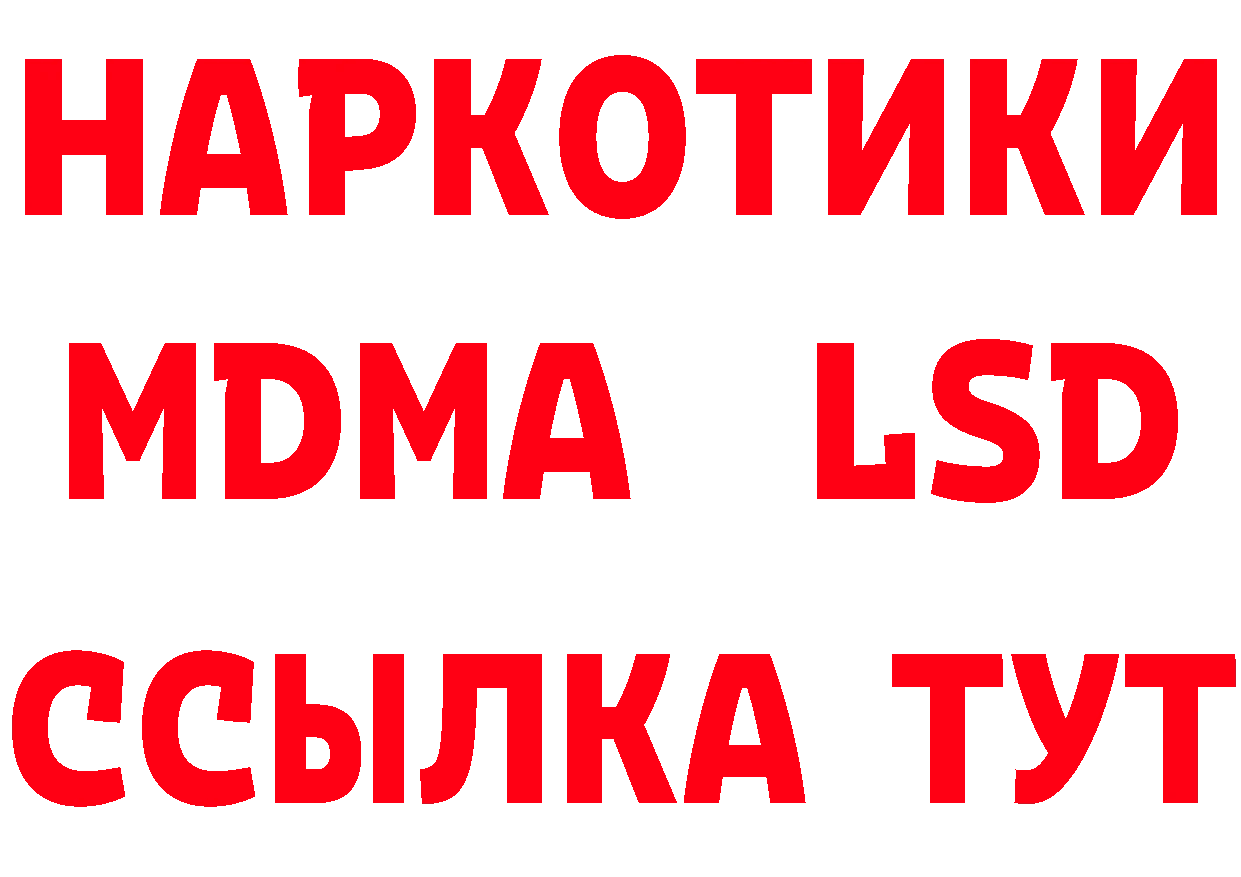 НАРКОТИКИ
MDMA LSD
ССЫЛКА ТУТ